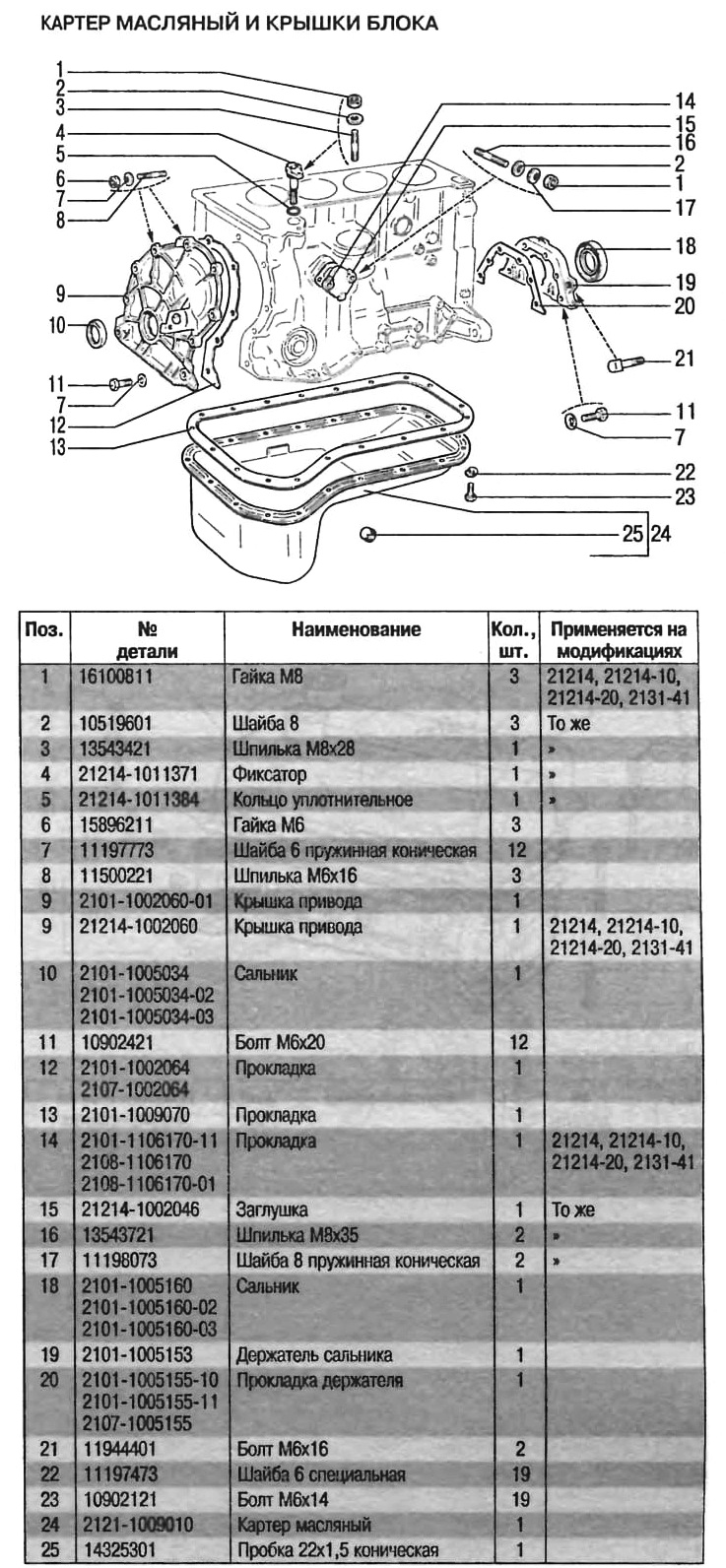 КАРТЕР МАСЛЯНЫЙ И КРЫШКИ БЛОКА

1
2
3
4
5
6
7
8
9
10
11
7
12
13
14
15
16
2
1
17
18
19
20
21
11
7
22
23
25 24

| Поз. | № детали | Наименование | Кол., шт. | Применяется на модификациях |
|---|---|---|---|---|
| 1 | 16100811 | Гайка М8 | 3 | 21214, 21214-10, 21214-20, 2131-41 |
| 2 | 10519601 | Шайба 8 | 3 | То же |
| 3 | 13543421 | Шпилька М8х28 | 1 | » |
| 4 | 21214-1011371 | Фиксатор | 1 | » |
| 5 | 21214-1011384 | Кольцо уплотнительное | 1 | » |
| 6 | 15896211 | Гайка М6 | 3 | |
| 7 | 11197773 | Шайба 6 пружинная коническая | 12 | |
| 8 | 11500221 | Шпилька М6х16 | 3 | |
| 9 | 2101-1002060-01 | Крышка привода | 1 | |
| 9 | 21214-1002060 | Крышка привода | 1 | 21214, 21214-10, 21214-20, 2131-41 |
| 10 | 2101-1005034 2101-1005034-02 2101-1005034-03 | Сальник | 1 | |
| 11 | 10902421 | Болт М6х20 | 12 | |
| 12 | 2101-1002064 2107-1002064 | Прокладка | 1 | |
| 13 | 2101-1009070 | Прокладка | 1 | |
| 14 | 2101-1106170-11 2108-1106170 2108-1106170-01 | Прокладка | 1 | 21214, 21214-10, 21214-20, 2131-41 |
| 15 | 21214-1002046 | Заглушка | 1 | То же |
| 16 | 13543721 | Шпилька М8х35 | 2 | » |
| 17 | 11198073 | Шайба 8 пружинная коническая | 2 | » |
| 18 | 2101-1005160 2101-1005160-02 2101-1005160-03 | Сальник | 1 | |
| 19 | 2101-1005153 | Держатель сальника | 1 | |
| 20 | 2101-1005155-10 2101-1005155-11 2107-1005155 | Прокладка держателя | 1 | |
| 21 | 11944401 | Болт М6х16 | 2 | |
| 22 | 11197473 | Шайба 6 специальная | 19 | |
| 23 | 10902121 | Болт М6х14 | 19 | |
| 24 | 2121-1009010 | Картер масляный | 1 | |
| 25 | 14325301 | Пробка 22х1,5 коническая | 1 | |